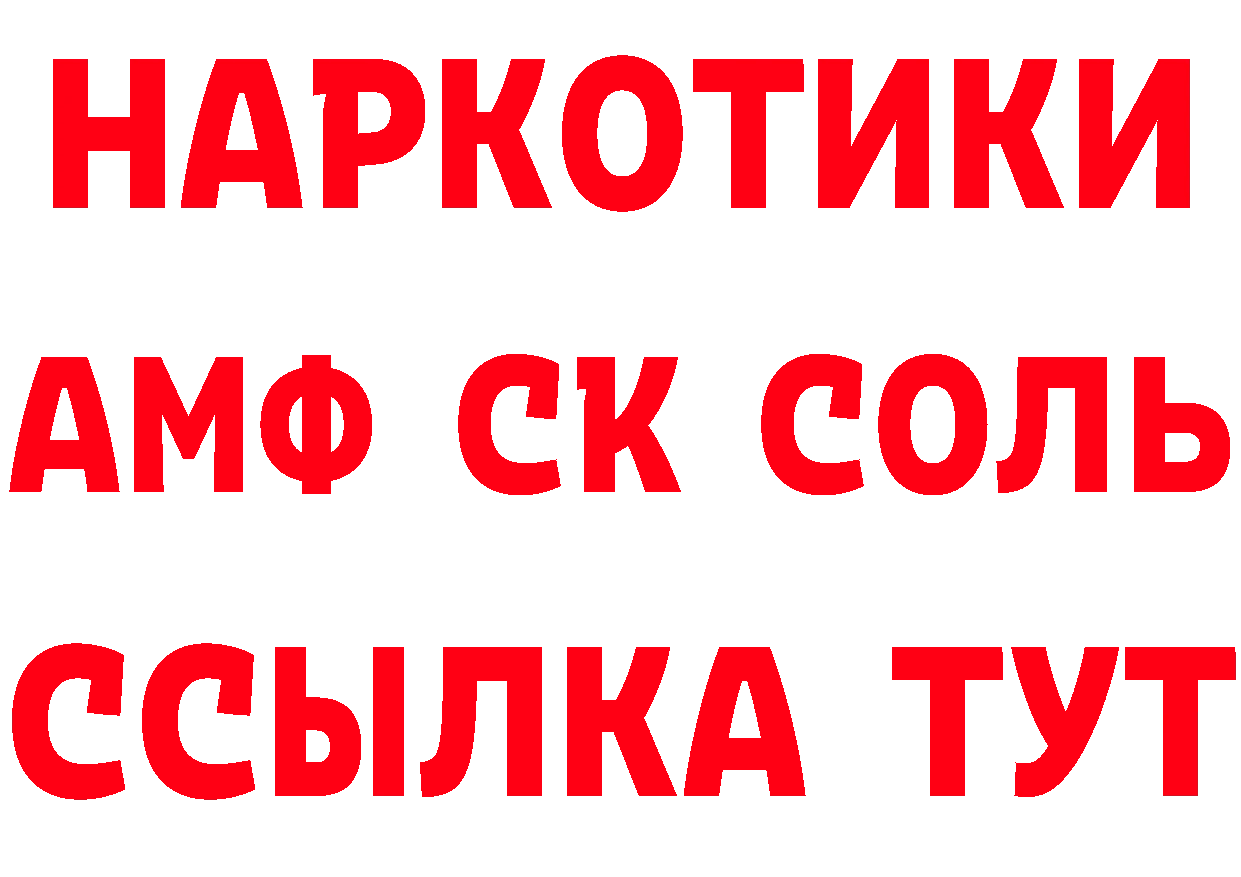 НАРКОТИКИ

АМФ СК СОЛЬ

ССЫЛКА ТУТ